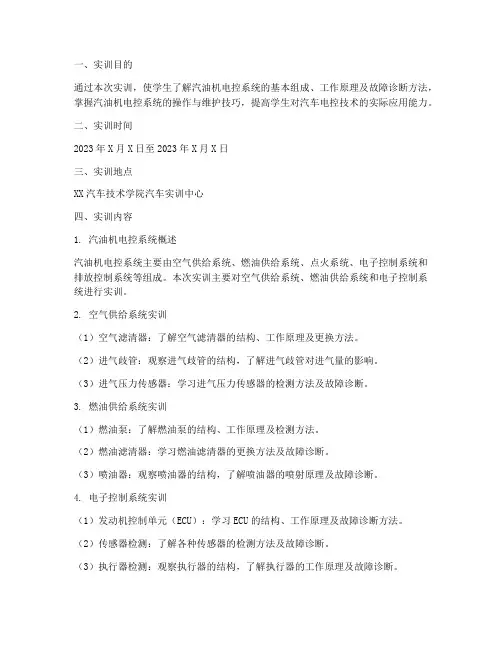 一、实训目的

通过本次实训，使学生了解汽油机电控系统的基本组成、工作原理及故障诊断方法，掌握汽油机电控系统的操作与维护技巧，提高学生对汽车电控技术的实际应用能力。

二、实训时间

2023 年 X 月 X 日至 2023 年 X 月 X 日

三、实训地点

XX 汽车技术学院汽车实训中心

四、实训内容

1. 汽油机电控系统概述

汽油机电控系统主要由空气供给系统、燃油供给系统、点火系统、电子控制系统和排放控制系统等组成。本次实训主要对空气供给系统、燃油供给系统和电子控制系统进行实训。

2. 空气供给系统实训

（1）空气滤清器：了解空气滤清器的结构、工作原理及更换方法。

（2）进气歧管：观察进气歧管的结构，了解进气歧管对进气量的影响。

（3）进气压力传感器：学习进气压力传感器的检测方法及故障诊断。

3. 燃油供给系统实训

（1）燃油泵：了解燃油泵的结构、工作原理及检测方法。

（2）燃油滤清器：学习燃油滤清器的更换方法及故障诊断。

（3）喷油器：观察喷油器的结构，了解喷油器的喷射原理及故障诊断。

4. 电子控制系统实训

（1）发动机控制单元（ECU）：学习 ECU 的结构、工作原理及故障诊断方法。

（2）传感器检测：了解各种传感器的检测方法及故障诊断。

（3）执行器检测：观察执行器的结构，了解执行器的工作原理及故障诊断。